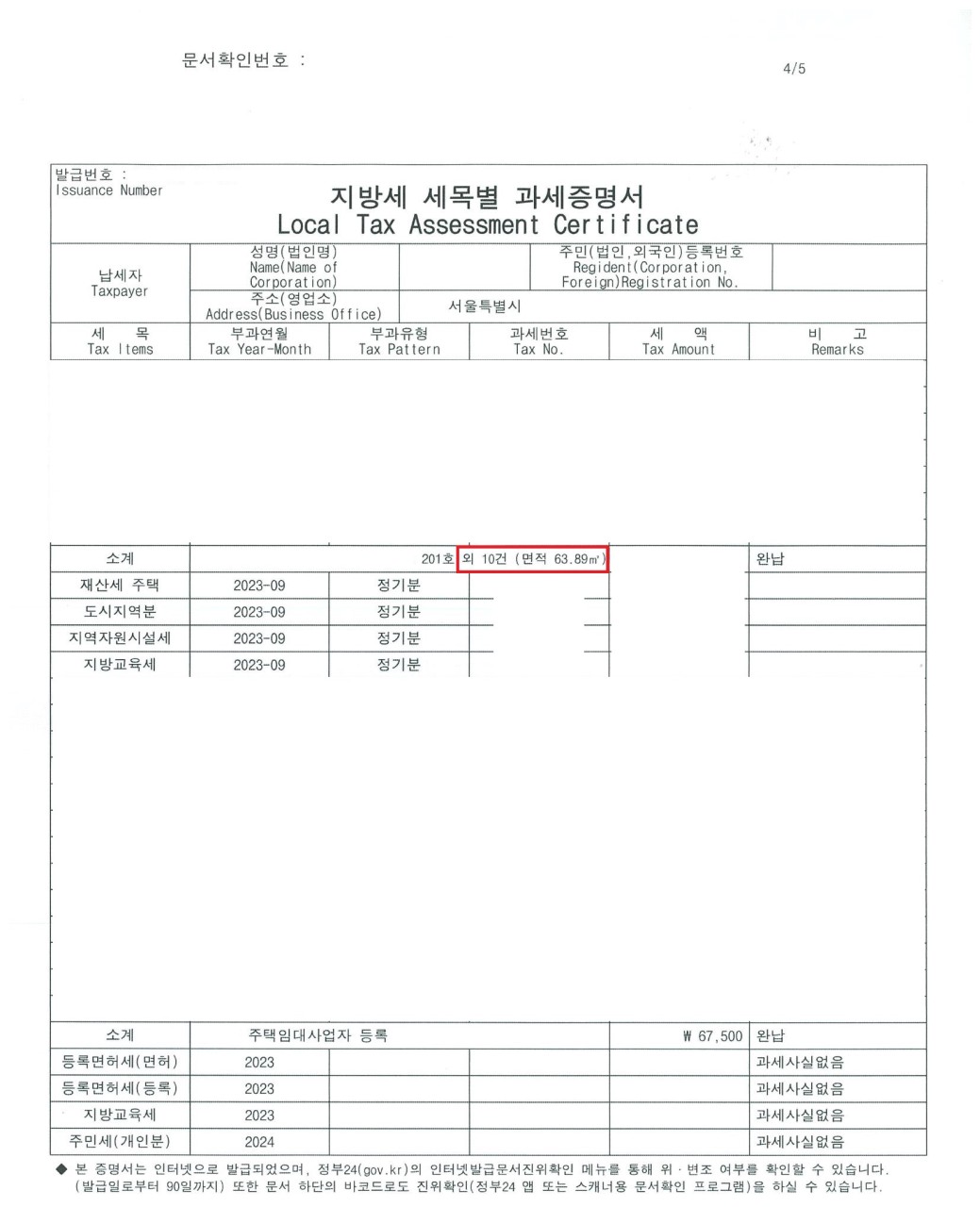 문서확인번호 :

4/5

발급번호 :
Issuance Number

지방세 세목별 과세증명서
Local Tax Assessment Certificate

| 납세자 Taxpayer | 성명(법인명) Name(Name of Corporation) | | 주민(법인,외국인)등록번호 Regident(Corporation, Foreign)Registration No. | |
|---|---|---|---|---|
| | 주소(영업소) Address(Business Office) | 서울특별시 | | |

| 세 목 Tax Items | 부과연월 Tax Year-Month | 부과유형 Tax Pattern | 과세번호 Tax No. | 세 액 Tax Amount | 비 고 Remarks |
|---|---|---|---|---|---|
| 소계 | 201호 외 10건 (면적 63.89㎡) | | | | 완납 |
| 재산세 주택 | 2023-09 | 정기분 | | | |
| 도시지역분 | 2023-09 | 정기분 | | | |
| 지역자원시설세 | 2023-09 | 정기분 | | | |
| 지방교육세 | 2023-09 | 정기분 | | | |
| 소계 | 주택임대사업자 등록 | | | ₩ 67,500 | 완납 |
| 등록면허세(면허) | 2023 | | | | 과세사실없음 |
| 등록면허세(등록) | 2023 | | | | 과세사실없음 |
| 지방교육세 | 2023 | | | | 과세사실없음 |
| 주민세(개인분) | 2024 | | | | 과세사실없음 |

◆ 본 증명서는 인터넷으로 발급되었으며, 정부24(gov.kr)의 인터넷발급문서진위확인 메뉴를 통해 위·변조 여부를 확인할 수 있습니다. (발급일로부터 90일까지) 또한 문서 하단의 바코드로도 진위확인(정부24 앱 또는 스캐너용 문서확인 프로그램)을 하실 수 있습니다.